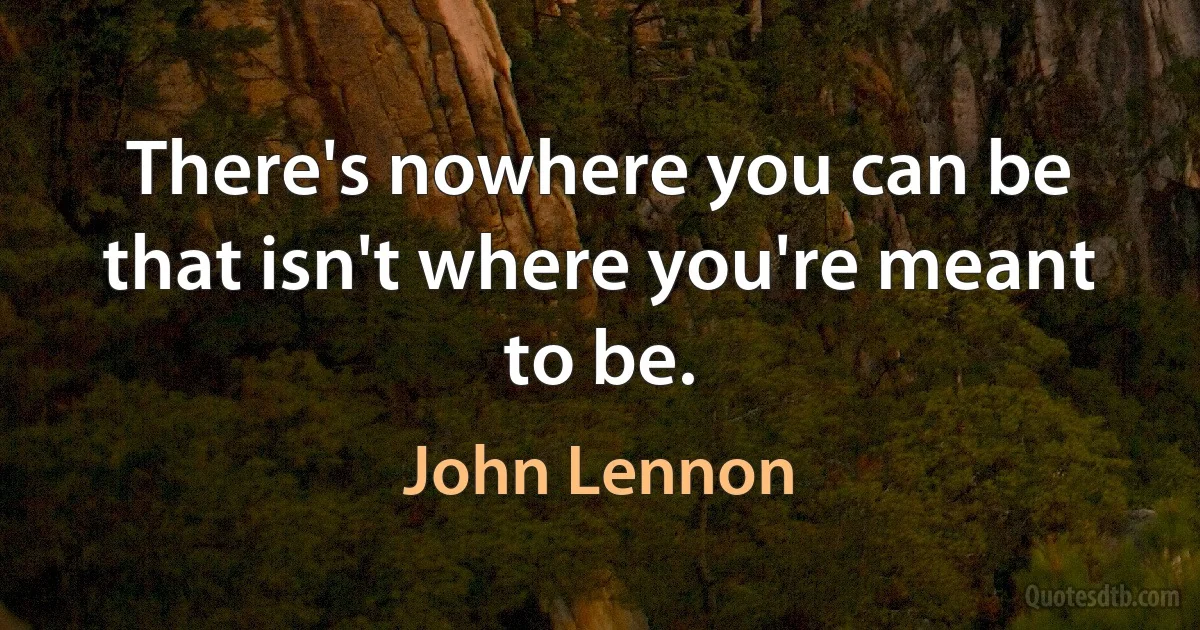 There's nowhere you can be that isn't where you're meant to be.

John Lennon

Quotesdtb.com